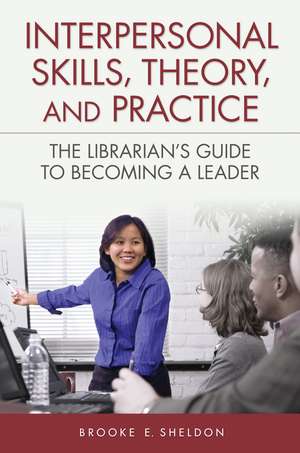 INTERPERSONAL SKILLS, THEORY, AND PRACTICE

THE LIBRARIAN'S GUIDE TO BECOMING A LEADER

BROOKE E. SHELDON